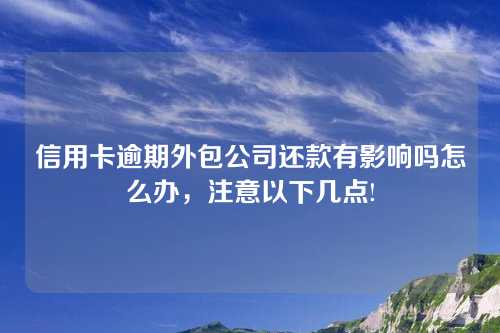 信用卡逾期外包公司还款有影响吗怎么办，注意以下几点!